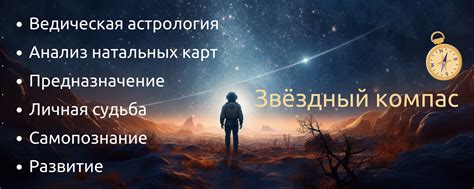 • Ведическая астрология
• Анализ натальных карт
• Предназначение
• Личная судьба
• Самопознание
• Развитие

Звёздный компас